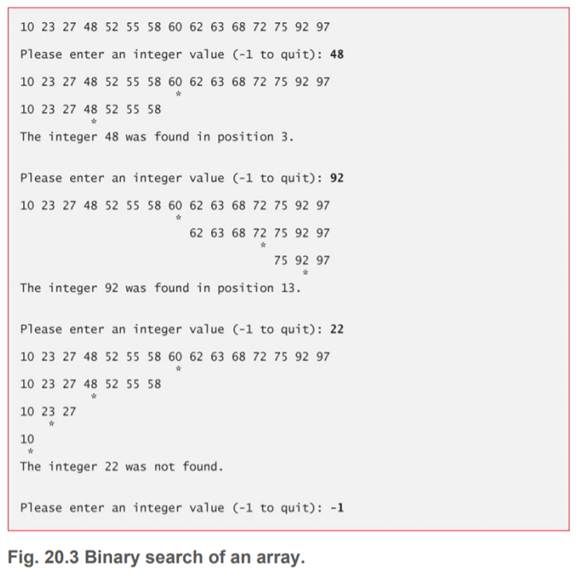 10 23 27 48 52 55 58 60 62 63 68 72 75 92 97

Please enter an integer value (-1 to quit): 48

10 23 27 48 52 55 58 60 62 63 68 72 75 92 97
*
10 23 27 48 52 55 58
*
The integer 48 was found in position 3.

Please enter an integer value (-1 to quit): 92

10 23 27 48 52 55 58 60 62 63 68 72 75 92 97
*
62 63 68 72 75 92 97
*
75 92 97
*
The integer 92 was found in position 13.

Please enter an integer value (-1 to quit): 22

10 23 27 48 52 55 58 60 62 63 68 72 75 92 97
*
10 23 27 48 52 55 58
*
10 23 27
*
10
*
The integer 22 was not found.

Please enter an integer value (-1 to quit): -1

Fig. 20.3 Binary search of an array.